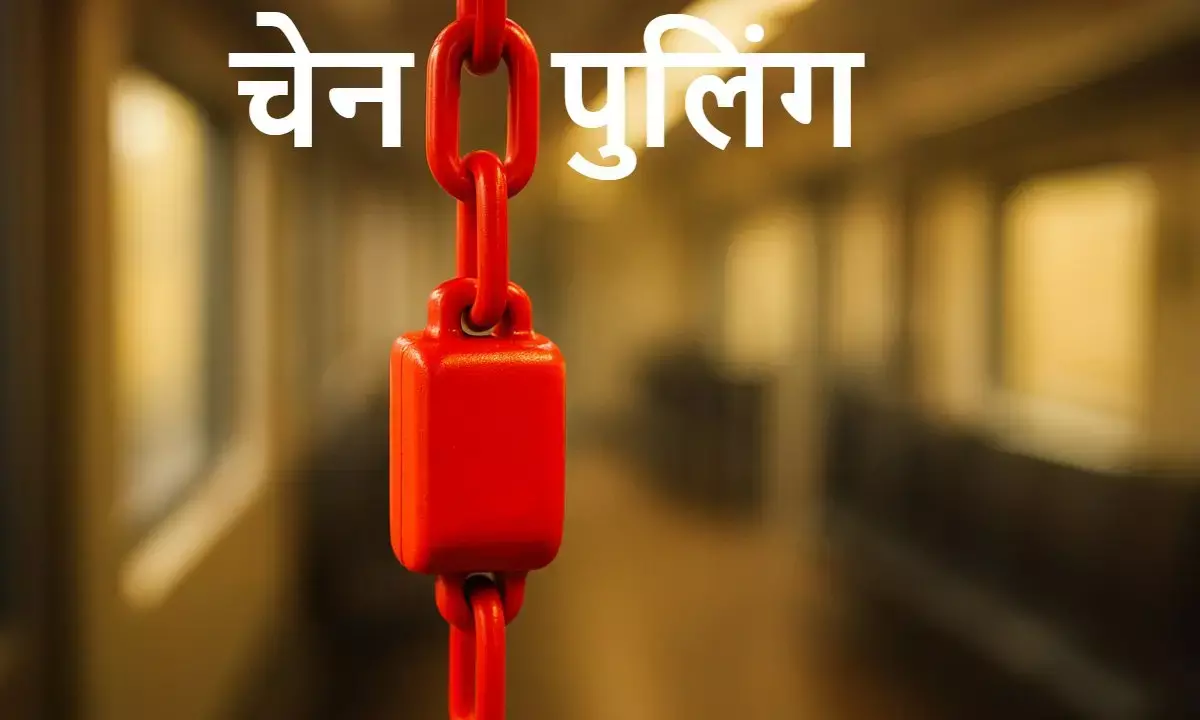 चेन पुलिंग